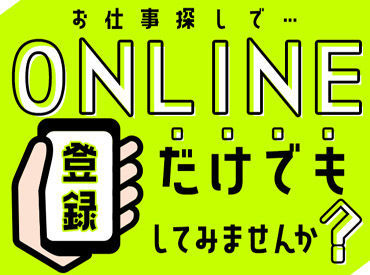 お仕事探しで…

ONLINE

登録

だけでも

してみませんか？